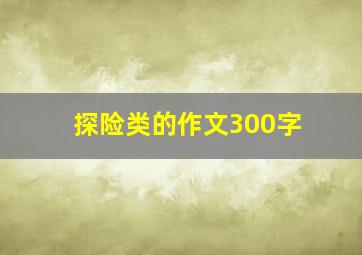 探险类的作文300字